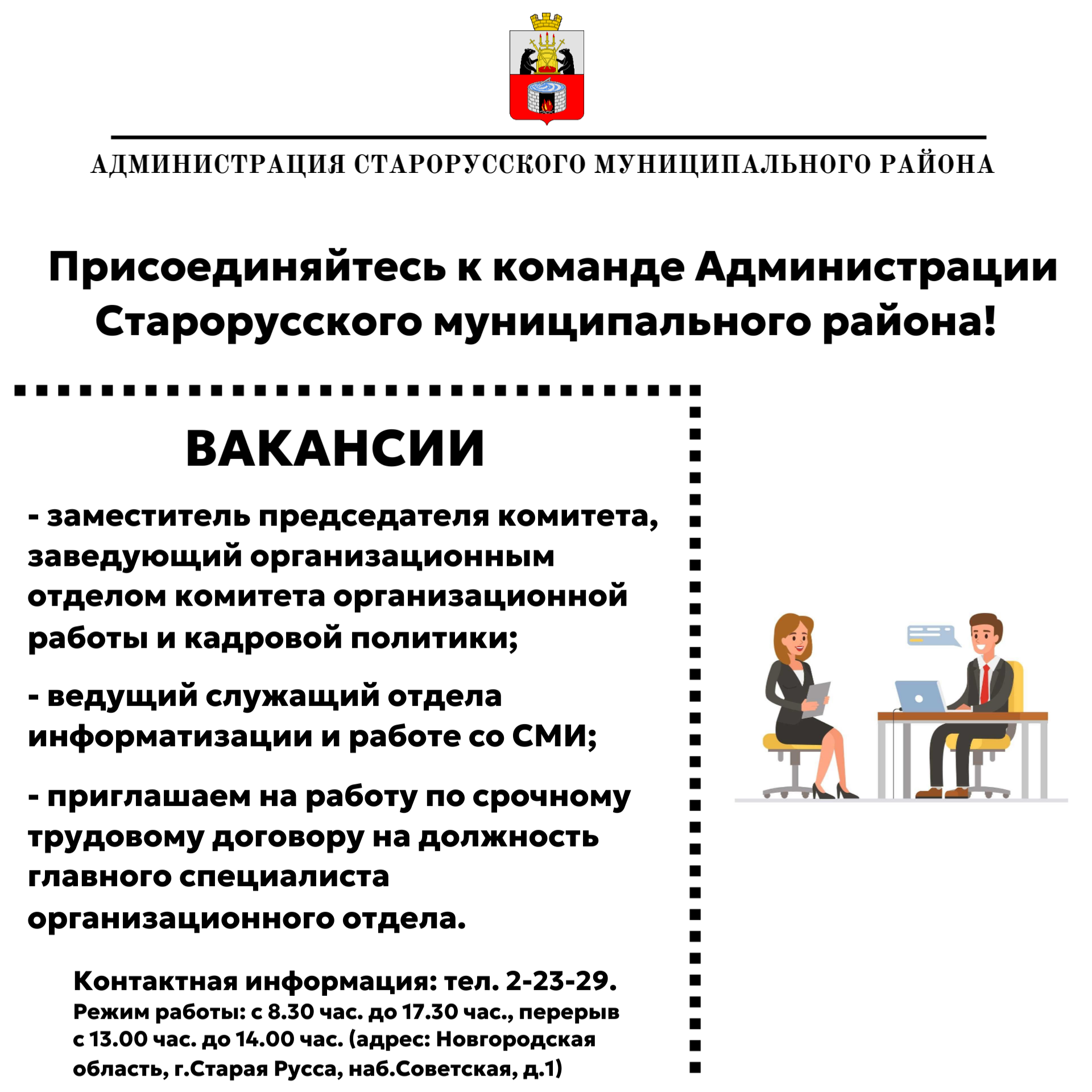 АДМИНИСТРАЦИЯ СТАРОРУССКОГО МУНИЦИПАЛЬНОГО РАЙОНА

Присоединяйтесь к команде Администрации Старорусского муниципального района!

ВАКАНСИИ

- заместитель председателя комитета, заведующий организационным отделом комитета организационной работы и кадровой политики;

- ведущий служащий отдела информатизации и работе со СМИ;

- приглашаем на работу по срочному трудовому договору на должность главного специалиста организационного отдела.

Контактная информация: тел. 2-23-29.
Режим работы: с 8.30 час. до 17.30 час., перерыв с 13.00 час. до 14.00 час. (адрес: Новгородская область, г.Старая Русса, наб.Советская, д.1)